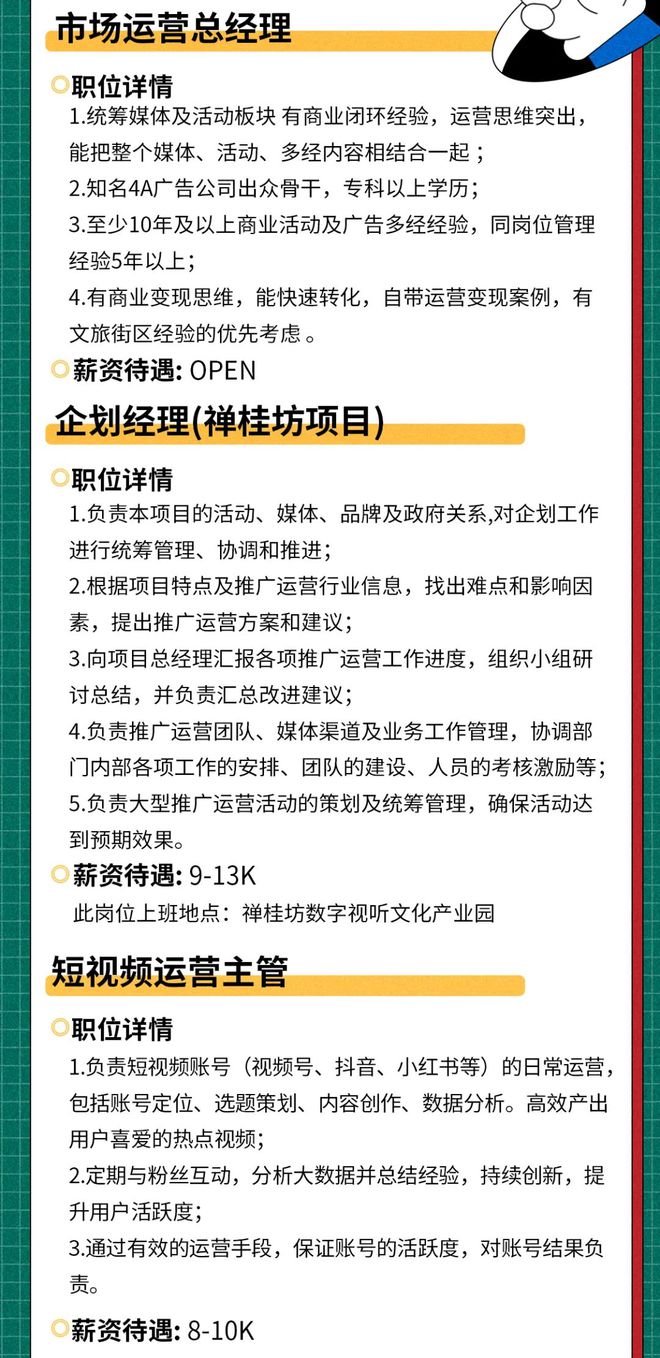 市场运营总经理

职位详情

1.统筹媒体及活动板块 有商业闭环经验，运营思维突出，能把整个媒体、活动、多经内容相结合一起；

2.知名4A广告公司出众骨干，专科以上学历；

3.至少10年及以上商业活动及广告多经经验，同岗位管理经验5年以上；

4.有商业变现思维，能快速转化，自带运营变现案例，有文旅街区经验的优先考虑。

薪资待遇: OPEN

企划经理(禅桂坊项目)

职位详情

1.负责本项目的活动、媒体、品牌及政府关系,对企划工作进行统筹管理、协调和推进；

2.根据项目特点及推广运营行业信息，找出难点和影响因素，提出推广运营方案和建议；

3.向项目总经理汇报各项推广运营工作进度，组织小组研讨总结，并负责汇总改进建议；

4.负责推广运营团队、媒体渠道及业务工作管理，协调部门内部各项工作的安排、团队的建设、人员的考核激励等；

5.负责大型推广运营活动的策划及统筹管理，确保活动达到预期效果。

薪资待遇: 9-13K

此岗位上班地点：禅桂坊数字视听文化产业园

短视频运营主管

职位详情

1.负责短视频账号（视频号、抖音、小红书等）的日常运营，包括账号定位、选题策划、内容创作、数据分析。高效产出用户喜爱的热点视频；

2.定期与粉丝互动，分析大数据并总结经验，持续创新，提升用户活跃度；

3.通过有效的运营手段，保证账号的活跃度，对账号结果负责。

薪资待遇: 8-10K